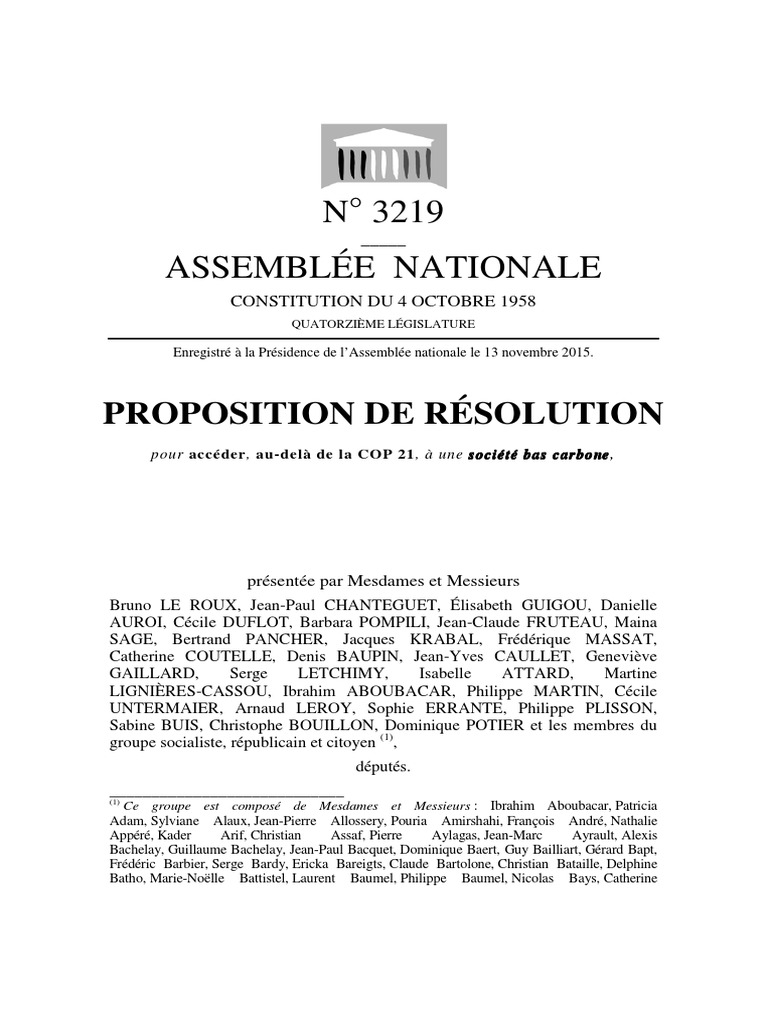 N° 3219

ASSEMBLÉE NATIONALE

CONSTITUTION DU 4 OCTOBRE 1958

QUATORZIÈME LÉGISLATURE

Enregistré à la Présidence de l'Assemblée nationale le 13 novembre 2015.

PROPOSITION DE RÉSOLUTION

pour accéder, au-delà de la COP 21, à une société bas carbone,

présentée par Mesdames et Messieurs

Bruno LE ROUX, Jean-Paul CHANTEGUET, Élisabeth GUIGOU, Danielle AUROI, Cécile DUFLOT, Barbara POMPILI, Jean-Claude FRUTEAU, Maina SAGE, Bertrand PANCHER, Jacques KRABAL, Frédérique MASSAT, Catherine COUTELLE, Denis BAUPIN, Jean-Yves CAULLET, Geneviève GAILLARD, Serge LETCHIMY, Isabelle ATTARD, Martine LIGNIÈRES-CASSOU, Ibrahim ABOUBACAR, Philippe MARTIN, Cécile UNTERMAIER, Arnaud LEROY, Sophie ERRANTE, Philippe PLISSON, Sabine BUIS, Christophe BOUILLON, Dominique POTIER et les membres du groupe socialiste, républicain et citoyen $^{(1)}$,

députés.

$^{(1)}$ Ce groupe est composé de Mesdames et Messieurs : Ibrahim Aboubacar, Patricia Adam, Sylviane Alaux, Jean-Pierre Allossery, Pouria Amirshahi, François André, Nathalie Appéré, Kader Arif, Christian Assaf, Pierre Aylagas, Jean-Marc Ayrault, Alexis Bachelay, Guillaume Bachelay, Jean-Paul Bacquet, Dominique Baert, Guy Bailliart, Gérard Bapt, Frédéric Barbier, Serge Bardy, Ericka Bareigts, Claude Bartolone, Christian Bataille, Delphine Batho, Marie-Noëlle Battistel, Laurent Baumel, Philippe Baumel, Nicolas Bays, Catherine